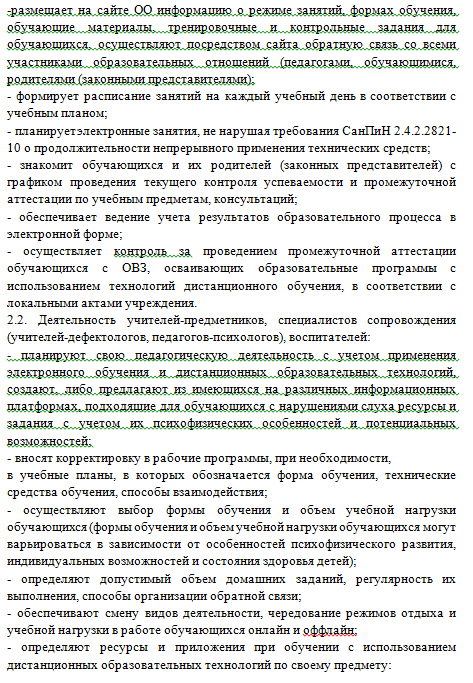 -размещает на сайте ОО информацию о режиме занятий, формах обучения, обучающие материалы, тренировочные и контрольные задания для обучающихся, осуществляют посредством сайта обратную связь со всеми участниками образовательных отношений (педагогами, обучающимися, родителями (законными представителями);
- формирует расписание занятий на каждый учебный день в соответствии с учебным планом;
- планируетэлектронные занятия, не нарушая требования СанПиН 2.4.2.2821-10 о продолжительности непрерывного применения технических средств;
- знакомит обучающихся и их родителей (законных представителей) с графиком проведения текущего контроля успеваемости и промежуточной аттестации по учебным предметам, консультаций;
- обеспечивает ведение учета результатов образовательного процесса в электронной форме;
- осуществляет контроль за проведением промежуточной аттестации обучающихся с ОВЗ, осваивающих образовательные программы с использованием технологий дистанционного обучения, в соответствии с локальными актами учреждения.
2.2. Деятельность учителей-предметников, специалистов сопровождения (учителей-дефектологов, педагогов-психологов), воспитателей:
- планируют свою педагогическую деятельность с учетом применения электронного обучения и дистанционных образовательных технологий, создают, либо предлагают из имеющихся на различных информационных платформах, подходящие для обучающихся с нарушениями слуха ресурсы и задания с учетом их психофизических особенностей и потенциальных возможностей;
- вносят корректировку в рабочие программы, при необходимости, в учебные планы, в которых обозначается форма обучения, технические средства обучения, способы взаимодействия;
- осуществляют выбор формы обучения и объем учебной нагрузки обучающихся (формы обучения и объем учебной нагрузки обучающихся могут варьироваться в зависимости от особенностей психофизического развития, индивидуальных возможностей и состояния здоровья детей);
- определяют допустимый объем домашних заданий, регулярность их выполнения, способы организации обратной связи;
- обеспечивают смену видов деятельности, чередование режимов отдыха и учебной нагрузки в работе обучающихся онлайн и оффлайн;
- определяют ресурсы и приложения при обучении с использованием дистанционных образовательных технологий по своему предмету: